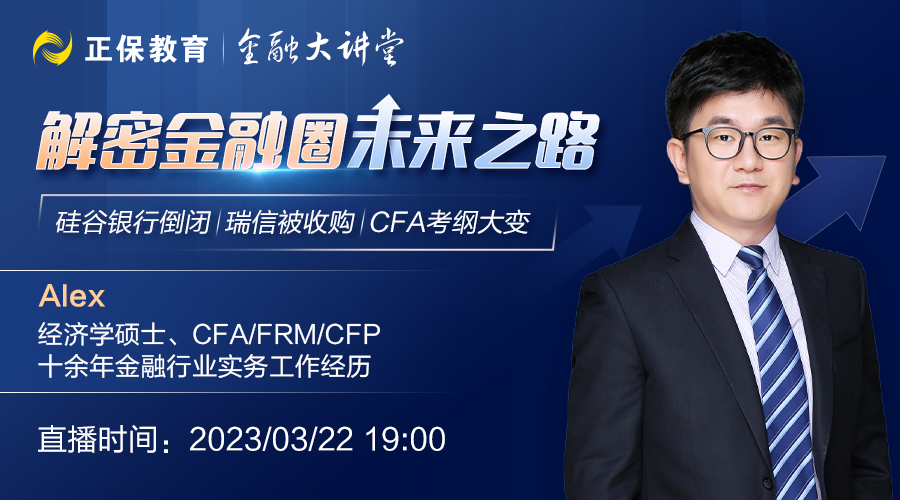 正保教育 | 金融大讲堂

解密金融圈未来之路

硅谷银行倒闭 | 瑞信被收购 | CFA考纲大变

Alex
经济学硕士、CFA/FRM/CFP
十余年金融行业实务工作经历

直播时间：2023/03/22 19:00